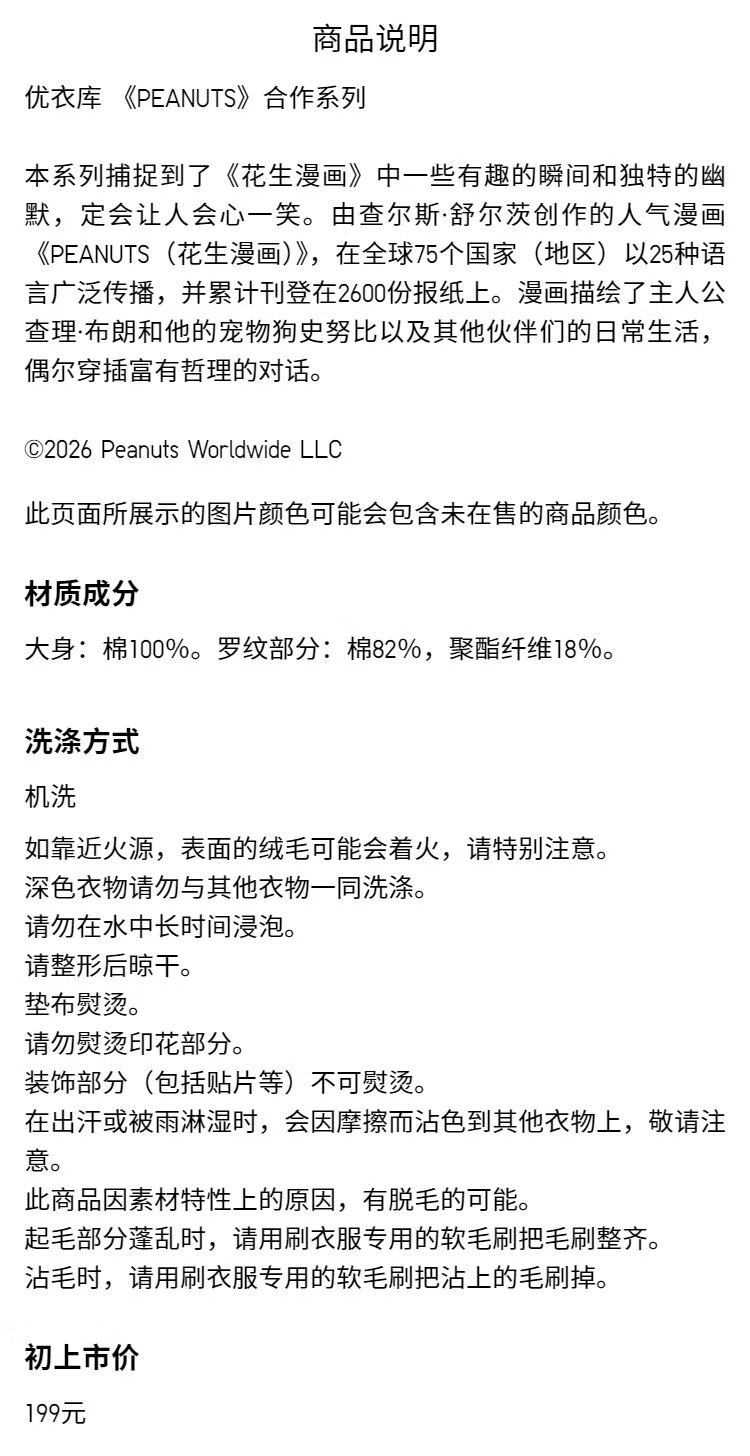 商品说明

优衣库 《PEANUTS》合作系列

本系列捕捉到了《花生漫画》中一些有趣的瞬间和独特的幽默，定会让人会心一笑。由查尔斯·舒尔茨创作的人气漫画《PEANUTS（花生漫画）》，在全球75个国家（地区）以25种语言广泛传播，并累计刊登在2600份报纸上。漫画描绘了主人公查理·布朗和他的宠物狗史努比以及其他伙伴们的日常生活，偶尔穿插富有哲理的对话。

©2026 Peanuts Worldwide LLC

此页面所展示的图片颜色可能会包含未在售的商品颜色。

材质成分

大身：棉100%。罗纹部分：棉82%，聚酯纤维18%。

洗涤方式

机洗

如靠近火源，表面的绒毛可能会着火，请特别注意。
深色衣物请勿与其他衣物一同洗涤。
请勿在水中长时间浸泡。
请整形后晾干。
垫布熨烫。
请勿熨烫印花部分。
装饰部分（包括贴片等）不可熨烫。
在出汗或被雨淋湿时，会因摩擦而沾色到其他衣物上，敬请注意。
此商品因素材特性上的原因，有脱毛的可能。
起毛部分蓬乱时，请用刷衣服专用的软毛刷把毛刷整齐。
沾毛时，请用刷衣服专用的软毛刷把沾上的毛刷掉。

初上市价

199元